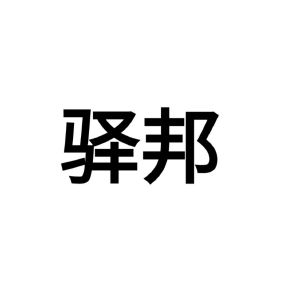 驿邦